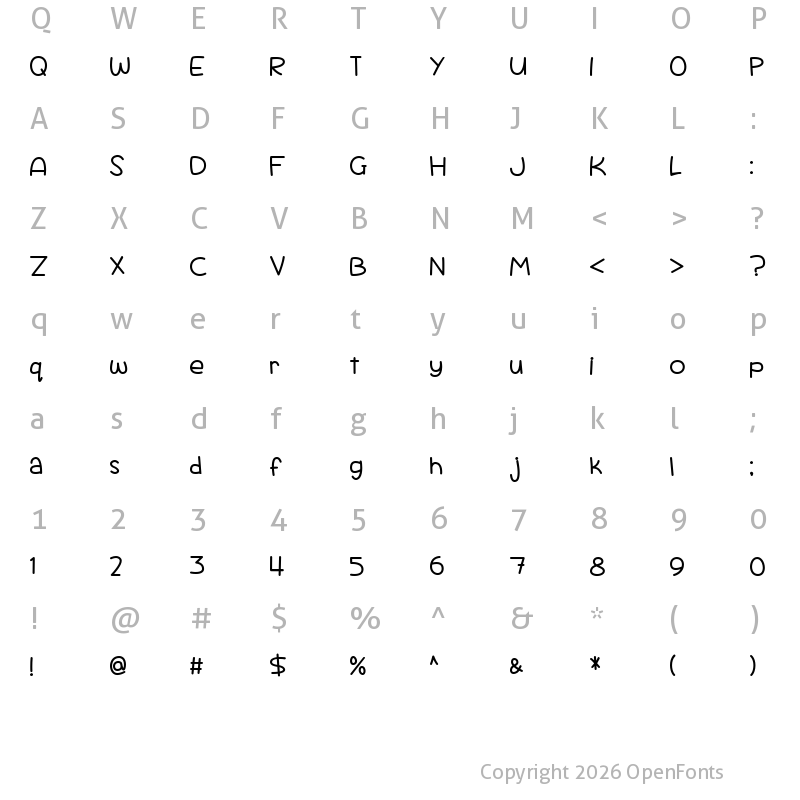 Q W E R T Y U I O P
Q W E R T Y U I O P
A S D F G H J K L :
A S D F G H J K L :
Z X C V B N M < > ?
Z X C V B N M < > ?
q w e r t y u i o p
q w e r t y u i o p
a s d f g h j k l ;
a s d f g h j k l ;
1 2 3 4 5 6 7 8 9 0
1 2 3 4 5 6 7 8 9 0
! @ # $ % ^ & * ( )
! @ # $ % ^ & * ( )

Copyright 2026 OpenFonts